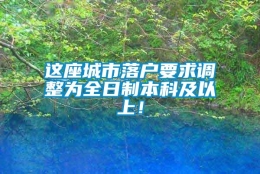 这座城市落户要求调整为全日制本科及以上！